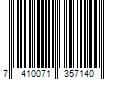 7 410071 357140